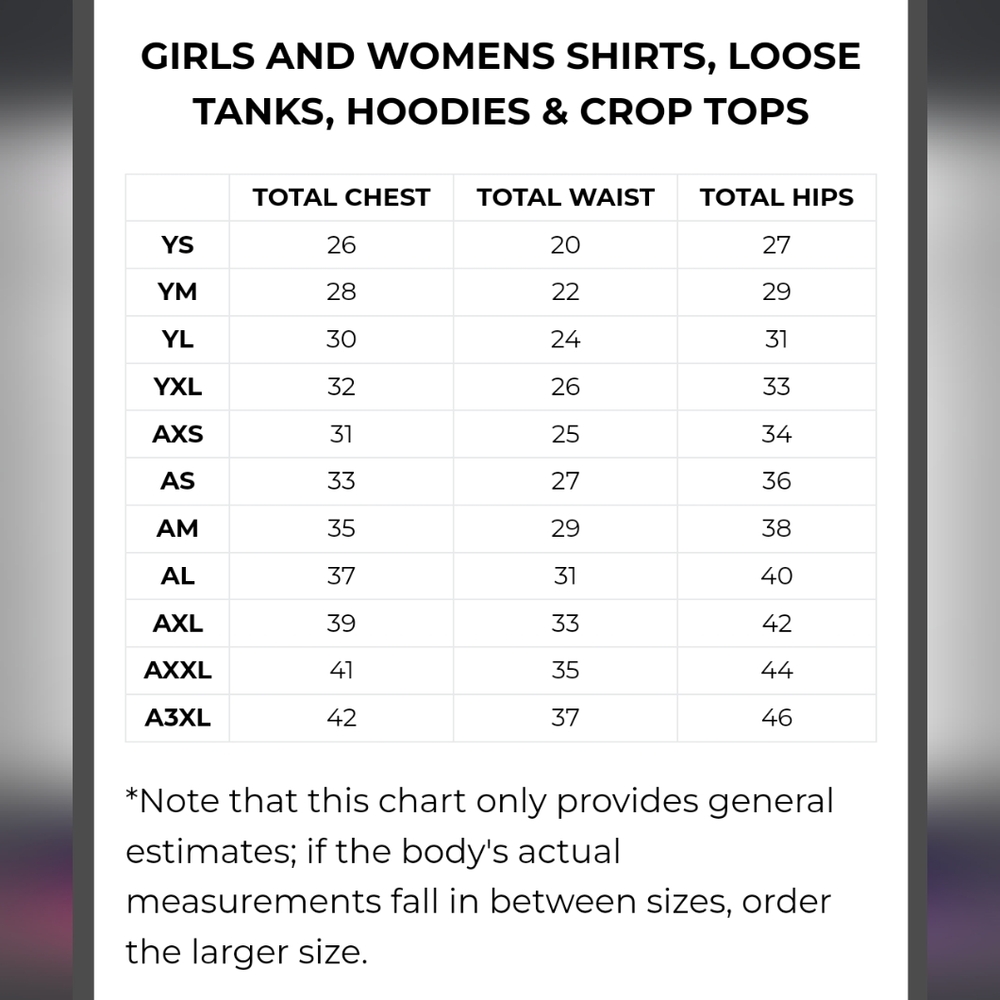 GIRLS AND WOMENS SHIRTS, LOOSE TANKS, HOODIES & CROP TOPS

| | TOTAL CHEST | TOTAL WAIST | TOTAL HIPS |
|---|---|---|---|
| YS | 26 | 20 | 27 |
| YM | 28 | 22 | 29 |
| YL | 30 | 24 | 31 |
| YXL | 32 | 26 | 33 |
| AXS | 31 | 25 | 34 |
| AS | 33 | 27 | 36 |
| AM | 35 | 29 | 38 |
| AL | 37 | 31 | 40 |
| AXL | 39 | 33 | 42 |
| AXXL | 41 | 35 | 44 |
| A3XL | 42 | 37 | 46 |

*Note that this chart only provides general estimates; if the body's actual measurements fall in between sizes, order the larger size.